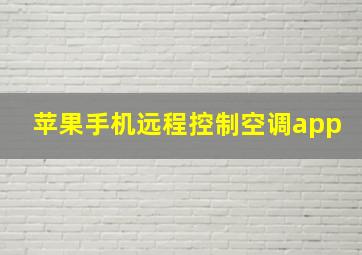 苹果手机远程控制空调app